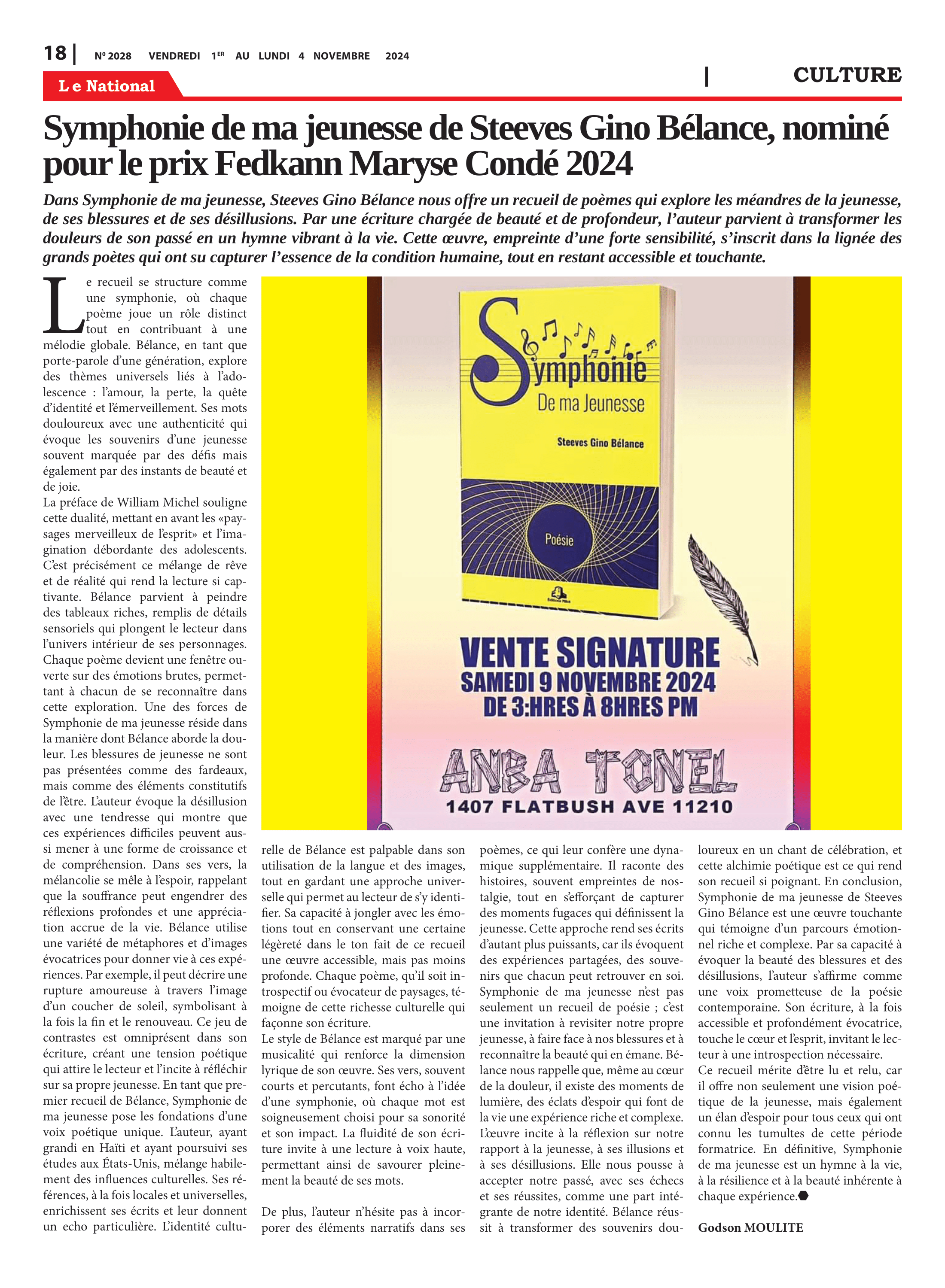 18 | Nº 2028 VENDREDI 1ER AU LUNDI 4 NOVEMBRE 2024

Le National

| CULTURE

Symphonie de ma jeunesse de Steeves Gino Bélance, nominé pour le prix Fedkann Maryse Condé 2024

Dans Symphonie de ma jeunesse, Steeves Gino Bélance nous offre un recueil de poèmes qui explore les méandres de la jeunesse, de ses blessures et de ses désillusions. Par une écriture chargée de beauté et de profondeur, l'auteur parvient à transformer les douleurs de son passé en un hymne vibrant à la vie. Cette œuvre, empreinte d'une forte sensibilité, s'inscrit dans la lignée des grands poètes qui ont su capturer l'essence de la condition humaine, tout en restant accessible et touchante.

Le recueil se structure comme une symphonie, où chaque poème joue un rôle distinct tout en contribuant à une mélodie globale. Bélance, en tant que porte-parole d'une génération, explore des thèmes universels liés à l'adolescence : l'amour, la perte, la quête d'identité et l'émerveillement. Ses mots douloureux avec une authenticité qui évoque les souvenirs d'une jeunesse souvent marquée par des défis mais également par des instants de beauté et de joie.
La préface de William Michel souligne cette dualité, mettant en avant les «paysages merveilleux de l'esprit» et l'imagination débordante des adolescents. C'est précisément ce mélange de rêve et de réalité qui rend la lecture si captivante. Bélance parvient à peindre des tableaux riches, remplis de détails sensoriels qui plongent le lecteur dans l'univers intérieur de ses personnages. Chaque poème devient une fenêtre ouverte sur des émotions brutes, permettant à chacun de se reconnaître dans cette exploration. Une des forces de Symphonie de ma jeunesse réside dans la manière dont Bélance aborde la douleur. Les blessures de jeunesse ne sont pas présentées comme des fardeaux, mais comme des éléments constitutifs de l'être. L'auteur évoque la désillusion avec une tendresse qui montre que ces expériences difficiles peuvent aussi mener à une forme de croissance et de compréhension. Dans ses vers, la mélancolie se mêle à l'espoir, rappelant que la souffrance peut engendrer des réflexions profondes et une appréciation accrue de la vie. Bélance utilise une variété de métaphores et d'images évocatrices pour donner vie à ces expériences. Par exemple, il peut décrire une rupture amoureuse à travers l'image d'un coucher de soleil, symbolisant à la fois la fin et le renouveau. Ce jeu de contrastes est omniprésent dans son écriture, créant une tension poétique qui attire le lecteur et l'incite à réfléchir sur sa propre jeunesse. En tant que premier recueil de Bélance, Symphonie de ma jeunesse pose les fondations d'une voix poétique unique. L'auteur, ayant grandi en Haïti et ayant poursuivi ses études aux États-Unis, mélange habilement des influences culturelles. Ses références, à la fois locales et universelles, enrichissent ses écrits et leur donnent un echo particulière. L'identité culturelle de Bélance est palpable dans son utilisation de la langue et des images, tout en gardant une approche universelle qui permet au lecteur de s'y identifier. Sa capacité à jongler avec les émotions tout en conservant une certaine légèreté dans le ton fait de ce recueil une œuvre accessible, mais pas moins profonde. Chaque poème, qu'il soit introspectif ou évocateur de paysages, témoigne de cette richesse culturelle qui façonne son écriture.
Le style de Bélance est marqué par une musicalité qui renforce la dimension lyrique de son œuvre. Ses vers, souvent courts et percutants, font écho à l'idée d'une symphonie, où chaque mot est soigneusement choisi pour sa sonorité et son impact. La fluidité de son écriture invite à une lecture à voix haute, permettant ainsi de savourer pleinement la beauté de ses mots.

De plus, l'auteur n'hésite pas à incorporer des éléments narratifs dans ses poèmes, ce qui leur confère une dynamique supplémentaire. Il raconte des histoires, souvent empreintes de nostalgie, tout en s'efforçant de capturer des moments fugaces qui définissent la jeunesse. Cette approche rend ses écrits d'autant plus puissants, car ils évoquent des expériences partagées, des souvenirs que chacun peut retrouver en soi. Symphonie de ma jeunesse n'est pas seulement un recueil de poésie ; c'est une invitation à revisiter notre propre jeunesse, à faire face à nos blessures et à reconnaître la beauté qui en émane. Bélance nous rappelle que, même au cœur de la douleur, il existe des moments de lumière, des éclats d'espoir qui font de la vie une expérience riche et complexe. L'œuvre incite à la réflexion sur notre rapport à la jeunesse, à ses illusions et à ses désillusions. Elle nous pousse à accepter notre passé, avec ses échecs et ses réussites, comme une part intégrante de notre identité. Bélance réussit à transformer des souvenirs douloureux en un chant de célébration, et cette alchimie poétique est ce qui rend son recueil si poignant. En conclusion, Symphonie de ma jeunesse de Steeves Gino Bélance est une œuvre touchante qui témoigne d'un parcours émotionnel riche et complexe. Par sa capacité à évoquer la beauté des blessures et des désillusions, l'auteur s'affirme comme une voix prometteuse de la poésie contemporaine. Son écriture, à la fois accessible et profondément évocatrice, touche le cœur et l'esprit, invitant le lecteur à une introspection nécessaire.
Ce recueil mérite d'être lu et relu, car il offre non seulement une vision poétique de la jeunesse, mais également un élan d'espoir pour tous ceux qui ont connu les tumultes de cette période formatrice. En définitive, Symphonie de ma jeunesse est un hymne à la vie, à la résilience et à la beauté inhérente à chaque expérience.

Godson MOULITE

Symphonie
De ma Jeunesse
Steeves Gino Bélance
Poésie

VENTE SIGNATURE
SAMEDI 9 NOVEMBRE 2024
DE 3:HRES À 8HRES PM
ANBA TONEL
1407 FLATBUSH AVE 11210